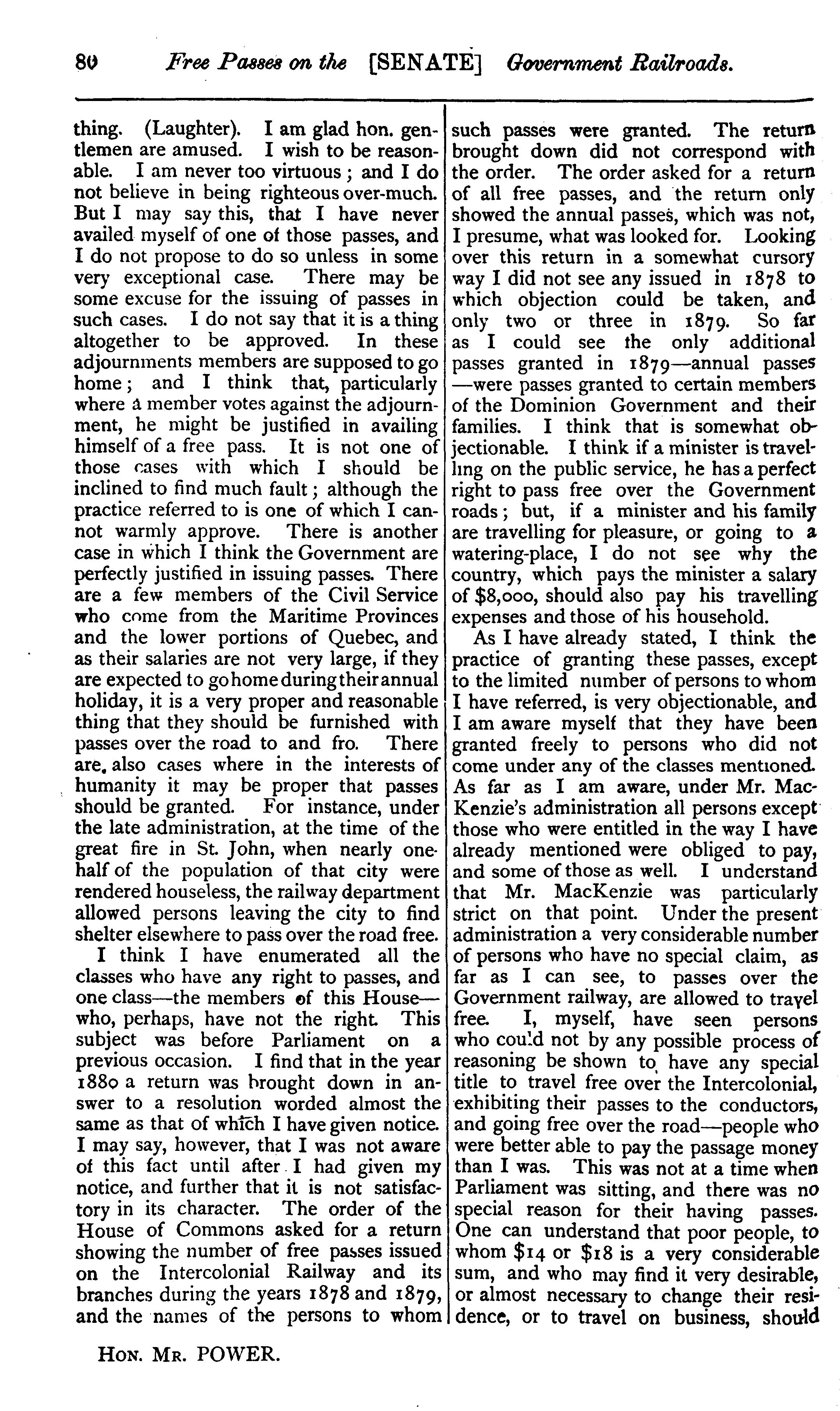 80 Free Passes on the [SENATE] Government Railroads.

thing. (Laughter). I am glad hon. gentlemen are amused. I wish to be reasonable. I am never too virtuous; and I do not believe in being righteous over-much. But I may say this, that I have never availed myself of one of those passes, and I do not propose to do so unless in some very exceptional case. There may be some excuse for the issuing of passes in such cases. I do not say that it is a thing altogether to be approved. In these adjournments members are supposed to go home; and I think that, particularly where a member votes against the adjournment, he might be justified in availing himself of a free pass. It is not one of those cases with which I should be inclined to find much fault; although the practice referred to is one of which I cannot warmly approve. There is another case in which I think the Government are perfectly justified in issuing passes. There are a few members of the Civil Service who come from the Maritime Provinces and the lower portions of Quebec, and as their salaries are not very large, if they are expected to go home during their annual holiday, it is a very proper and reasonable thing that they should be furnished with passes over the road to and fro. There are, also cases where in the interests of humanity it may be proper that passes should be granted. For instance, under the late administration, at the time of the great fire in St. John, when nearly one-half of the population of that city were rendered houseless, the railway department allowed persons leaving the city to find shelter elsewhere to pass over the road free.

I think I have enumerated all the classes who have any right to passes, and one class—the members of this House—who, perhaps, have not the right. This subject was before Parliament on a previous occasion. I find that in the year 1880 a return was brought down in answer to a resolution worded almost the same as that of which I have given notice. I may say, however, that I was not aware of this fact until after I had given my notice, and further that it is not satisfactory in its character. The order of the House of Commons asked for a return showing the number of free passes issued on the Intercolonial Railway and its branches during the years 1878 and 1879, and the names of the persons to whom such passes were granted. The return brought down did not correspond with the order. The order asked for a return of all free passes, and the return only showed the annual passes, which was not, I presume, what was looked for. Looking over this return in a somewhat cursory way I did not see any issued in 1878 to which objection could be taken, and only two or three in 1879. So far as I could see the only additional passes granted in 1879—annual passes—were passes granted to certain members of the Dominion Government and their families. I think that is somewhat objectionable. I think if a minister is travelling on the public service, he has a perfect right to pass free over the Government roads; but, if a minister and his family are travelling for pleasure, or going to a watering-place, I do not see why the country, which pays the minister a salary of $8,000, should also pay his travelling expenses and those of his household.

As I have already stated, I think the practice of granting these passes, except to the limited number of persons to whom I have referred, is very objectionable, and I am aware myself that they have been granted freely to persons who did not come under any of the classes mentioned. As far as I am aware, under Mr. MacKenzie's administration all persons except those who were entitled in the way I have already mentioned were obliged to pay, and some of those as well. I understand that Mr. MacKenzie was particularly strict on that point. Under the present administration a very considerable number of persons who have no special claim, as far as I can see, to passes over the Government railway, are allowed to travel free. I, myself, have seen persons who could not by any possible process of reasoning be shown to have any special title to travel free over the Intercolonial, exhibiting their passes to the conductors, and going free over the road—people who were better able to pay the passage money than I was. This was not at a time when Parliament was sitting, and there was no special reason for their having passes. One can understand that poor people, to whom $14 or $18 is a very considerable sum, and who may find it very desirable, or almost necessary to change their residence, or to travel on business, should

HON. MR. POWER.